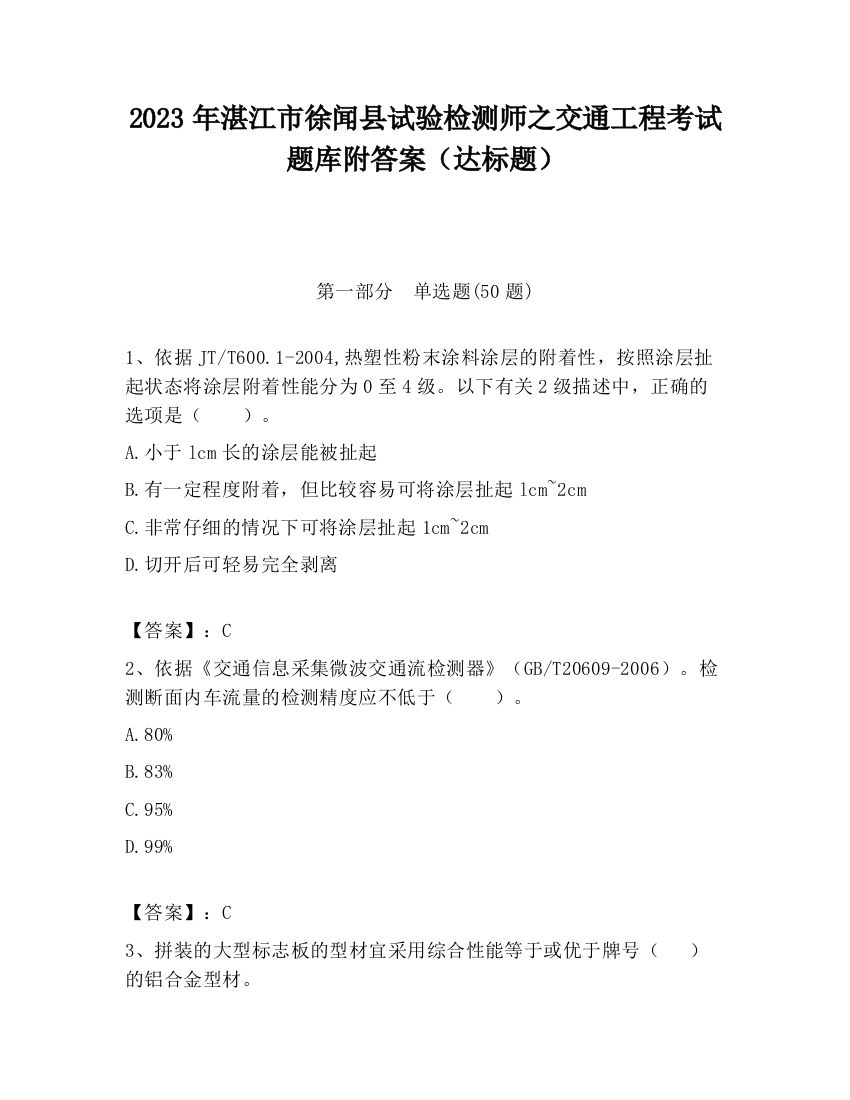 2023 年湛江市徐闻县试验检测师之交通工程考试题库附答案（达标题）

第一部分　单选题(50 题)

1、依据 JT/T600.1-2004,热塑性粉末涂料涂层的附着性，按照涂层扯起状态将涂层附着性能分为 0 至 4 级。以下有关 2 级描述中，正确的选项是（　　）。

A.小于 1cm 长的涂层能被扯起

B.有一定程度附着，但比较容易可将涂层扯起 1cm~2cm

C.非常仔细的情况下可将涂层扯起 1cm~2cm

D.切开后可轻易完全剥离

【答案】：C

2、依据《交通信息采集微波交通流检测器》（GB/T20609-2006）。检测断面内车流量的检测精度应不低于（　　）。

A.80%

B.83%

C.95%

D.99%

【答案】：C

3、拼装的大型标志板的型材宜采用综合性能等于或优于牌号（　　）的铝合金型材。